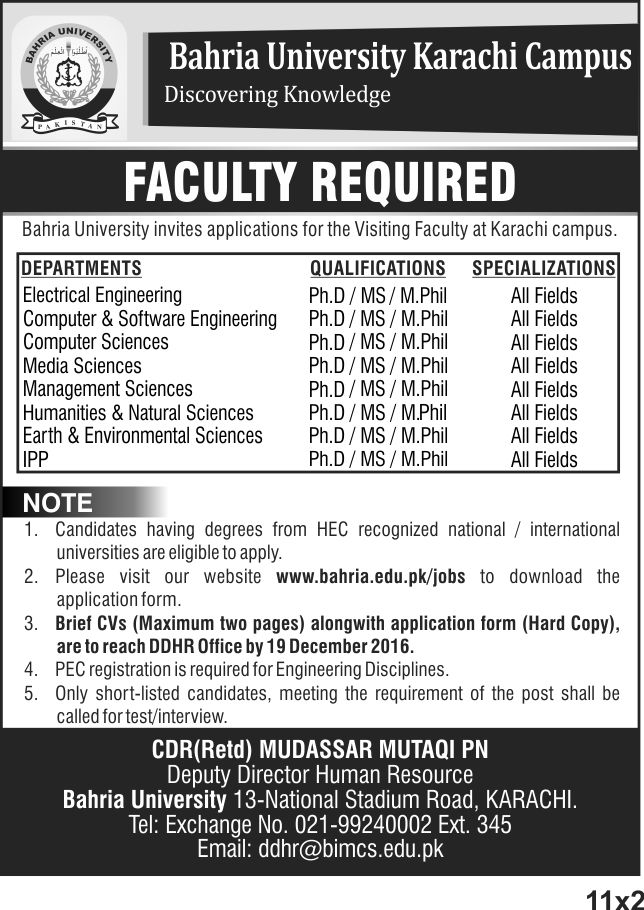 BAHRIA UNIVERSITY
PAKISTAN

Bahria University Karachi Campus
Discovering Knowledge

FACULTY REQUIRED

Bahria University invites applications for the Visiting Faculty at Karachi campus.

| DEPARTMENTS | QUALIFICATIONS | SPECIALIZATIONS |
|---|---|---|
| Electrical Engineering | Ph.D / MS / M.Phil | All Fields |
| Computer & Software Engineering | Ph.D / MS / M.Phil | All Fields |
| Computer Sciences | Ph.D / MS / M.Phil | All Fields |
| Media Sciences | Ph.D / MS / M.Phil | All Fields |
| Management Sciences | Ph.D / MS / M.Phil | All Fields |
| Humanities & Natural Sciences | Ph.D / MS / M.Phil | All Fields |
| Earth & Environmental Sciences | Ph.D / MS / M.Phil | All Fields |
| IPP | Ph.D / MS / M.Phil | All Fields |

NOTE
1. Candidates having degrees from HEC recognized national / international universities are eligible to apply.
2. Please visit our website www.bahria.edu.pk/jobs to download the application form.
3. Brief CVs (Maximum two pages) alongwith application form (Hard Copy), are to reach DDHR Office by 19 December 2016.
4. PEC registration is required for Engineering Disciplines.
5. Only short-listed candidates, meeting the requirement of the post shall be called for test/interview.

CDR(Retd) MUDASSAR MUTAQI PN
Deputy Director Human Resource
Bahria University 13-National Stadium Road, KARACHI.
Tel: Exchange No. 021-99240002 Ext. 345
Email: ddhr@bimcs.edu.pk

11x2